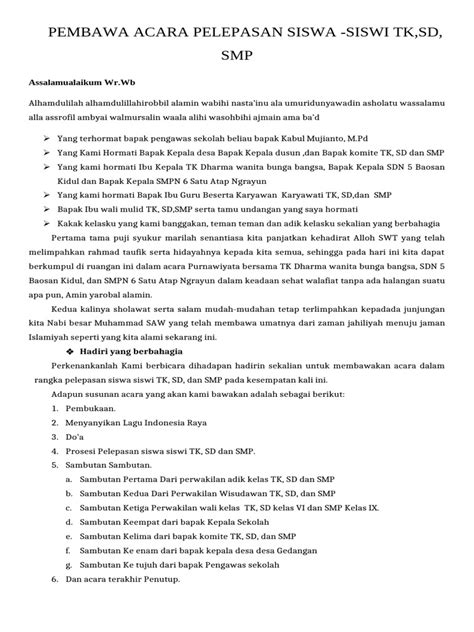 PEMBAWA ACARA PELEPASAN SISWA -SISWI TK,SD, SMP

Assalamualaikum Wr.Wb

Alhamdulilah alhamdulillahirobbil alamin wabihi nasta'inu ala umuridunyawadin asholatu wassalamu alla assrofil ambyai walmursalin waala alihi wasohbihi ajmain ama ba'd

➢ Yang terhormat bapak pengawas sekolah beliau bapak Kabul Mujianto, M.Pd
➢ Yang Kami Hormati Bapak Kepala desa Bapak Kepala dusun ,dan Bapak komite TK, SD dan SMP
➢ Yang kami hormati Ibu Kepala TK Dharma wanita bunga bangsa, Bapak Kepala SDN 5 Baosan Kidul dan Bapak Kepala SMPN 6 Satu Atap Ngrayun
➢ Yang kami hormati Bapak Ibu Guru Beserta Karyawan Karyawati TK, SD,dan SMP
➢ Bapak Ibu wali mulid TK, SD,SMP serta tamu undangan yang saya hormati
➢ Kakak kelasku yang kami banggakan, teman teman dan adik kelasku sekalian yang berbahagia

Pertama tama puji syukur marilah senantiasa kita panjatkan kehadirat Alloh SWT yang telah melimpahkan rahmad taufik serta hidayahnya kepada kita semua, sehingga pada hari ini kita dapat berkumpul di ruangan ini dalam acara Purnawiyata bersama TK Dharma wanita bunga bangsa, SDN 5 Baosan Kidul, dan SMPN 6 Satu Atap Ngrayun dalam keadaan sehat walafiat tanpa ada halangan suatu apa pun, Amin yarobal alamin.

Kedua kalinya sholawat serta salam mudah-mudahan tetap terlimpahkan kepadada junjungan kita Nabi besar Muhammad SAW yang telah membawa umatnya dari zaman jahiliyah menuju jaman Islamiyah seperti yang kita alami sekarang ini.

❖ Hadiri yang berbahagia

Perkenankanlah Kami berbicara dihadapan hadirin sekalian untuk membawakan acara dalam rangka pelepasan siswa siswi TK, SD, dan SMP pada kesempatan kali ini.

Adapun susunan acara yang akan kami bawakan adalah sebagai berikut:
1. Pembukaan.
2. Menyanyikan Lagu Indonesia Raya
3. Do'a
4. Prosesi Pelepasan siswa siswi TK, SD dan SMP.
5. Sambutan Sambutan.
a. Sambutan Pertama Dari perwakilan adik kelas TK, SD dan SMP
b. Sambutan Kedua Dari Perwakilan Wisudawan TK, SD, dan SMP
c. Sambutan Ketiga Perwakilan wali kelas TK, SD kelas VI dan SMP Kelas IX.
d. Sambutan Keempat dari bapak Kepala Sekolah
e. Sambutan Kelima dari bapak komite TK, SD, dan SMP
f. Sambutan Ke enam dari bapak kepala desa desa Gedangan
g. Sambutan Ke tujuh dari bapak Pengawas sekolah
6. Dan acara terakhir Penutup.